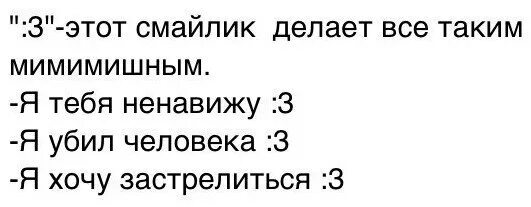 ":3"-этот смайлик  делает все таким мимимишным.
-Я тебя ненавижу :3
-Я убил человека :3
-Я хочу застрелиться :3